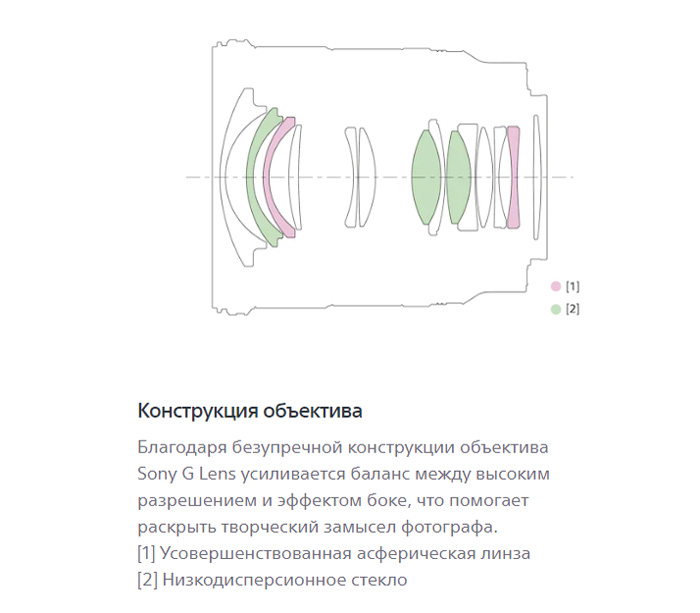 [1]
[2]

Конструкция объектива

Благодаря безупречной конструкции объектива Sony G Lens усиливается баланс между высоким разрешением и эффектом боке, что помогает раскрыть творческий замысел фотографа.
[1] Усовершенствованная асферическая линза
[2] Низкодисперсионное стекло